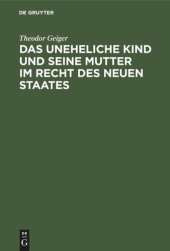 DE GRUYTER

Theodor Geiger

DAS UNEHELICHE KIND UND SEINE MUTTER IM RECHT DES NEUEN STAATES

DE G